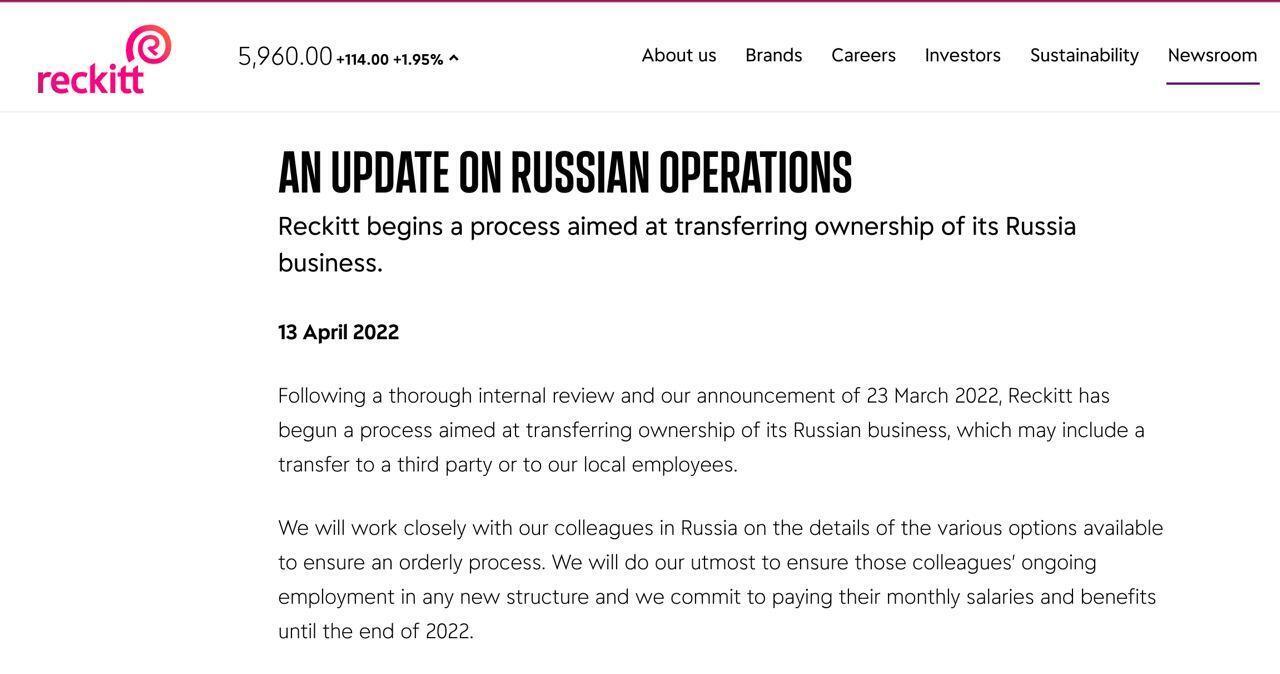 reckitt

5,960.00 +114.00 +1.95%

About us Brands Careers Investors Sustainability Newsroom

AN UPDATE ON RUSSIAN OPERATIONS

Reckitt begins a process aimed at transferring ownership of its Russia business.

13 April 2022

Following a thorough internal review and our announcement of 23 March 2022, Reckitt has begun a process aimed at transferring ownership of its Russian business, which may include a transfer to a third party or to our local employees.

We will work closely with our colleagues in Russia on the details of the various options available to ensure an orderly process. We will do our utmost to ensure those colleagues' ongoing employment in any new structure and we commit to paying their monthly salaries and benefits until the end of 2022.